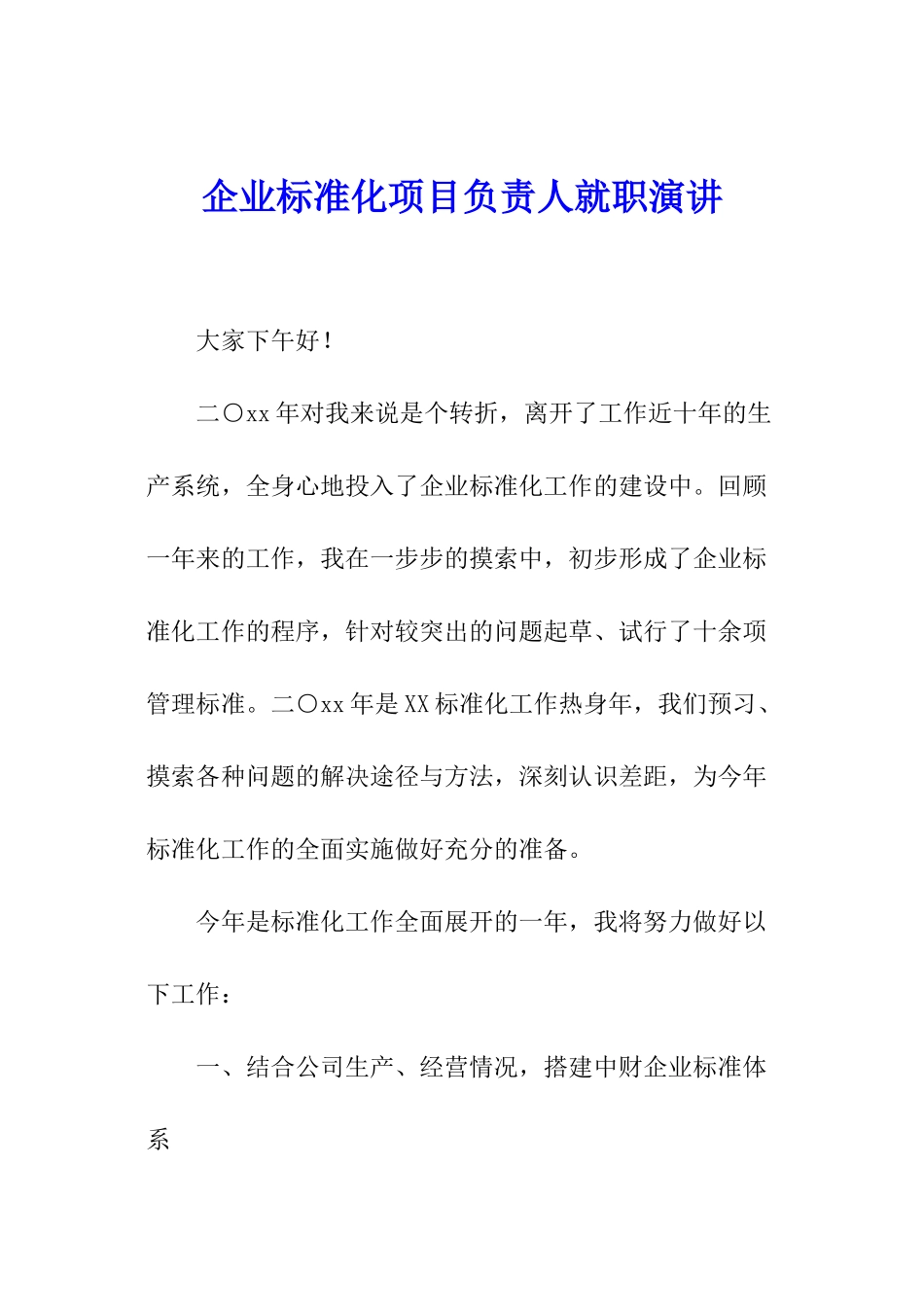 企业标准化项目负责人就职演讲

大家下午好！

二〇xx年对我来说是个转折，离开了工作近十年的生产系统，全身心地投入了企业标准化工作的建设中。回顾一年来的工作，我在一步步的摸索中，初步形成了企业标准化工作的程序，针对较突出的问题起草、试行了十余项管理标准。二〇xx年是XX标准化工作热身年，我们预习、摸索各种问题的解决途径与方法，深刻认识差距，为今年标准化工作的全面实施做好充分的准备。

今年是标准化工作全面展开的一年，我将努力做好以下工作：

一、结合公司生产、经营情况，搭建中财企业标准体系